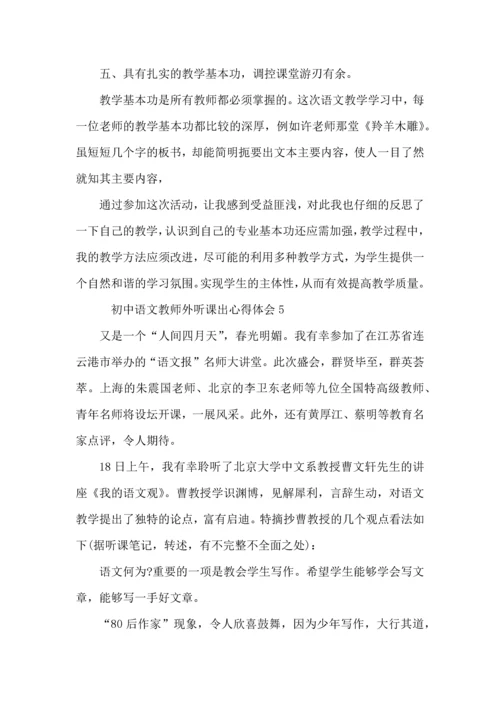 五、具有扎实的教学基本功，调控课堂游刃有余。

教学基本功是所有教师都必须掌握的。这次语文教学学习中，每一位老师的教学基本功都比较的深厚，例如许老师那堂《羚羊木雕》。虽短短几个字的板书，却能简明扼要出文本主要内容，使人一目了然就知其主要内容，

通过参加这次活动，让我感到受益匪浅，对此我也仔细的反思了一下自己的教学，认识到自己的专业基本功还应需加强，教学过程中，我的教学方法应须改进，尽可能的利用多种教学方式，为学生提供一个自然和谐的学习氛围。实现学生的主体性，从而有效提高教学质量。

初中语文教师外听课出心得体会 5

又是一个“人间四月天”，春光明媚。我有幸参加了在江苏省连云港市举办的“语文报”名师大讲堂。此次盛会，群贤毕至，群英荟萃。上海的朱震国老师、北京的李卫东老师等九位全国特高级教师、青年名师将设坛开课，一展风采。此外，还有黄厚江、蔡明等教育名家点评，令人期待。

18 日上午，我有幸聆听了北京大学中文系教授曹文轩先生的讲座《我的语文观》。曹教授学识渊博，见解犀利，言辞生动，对语文教学提出了独特的论点，富有启迪。特摘抄曹教授的几个观点看法如下(据听课笔记，转述，有不完整不全面之处)：

语文何为?重要的一项是教会学生写作。希望学生能够学会写文章，能够写一手好文章。

“80 后作家”现象，令人欣喜鼓舞，因为少年写作，大行其道，